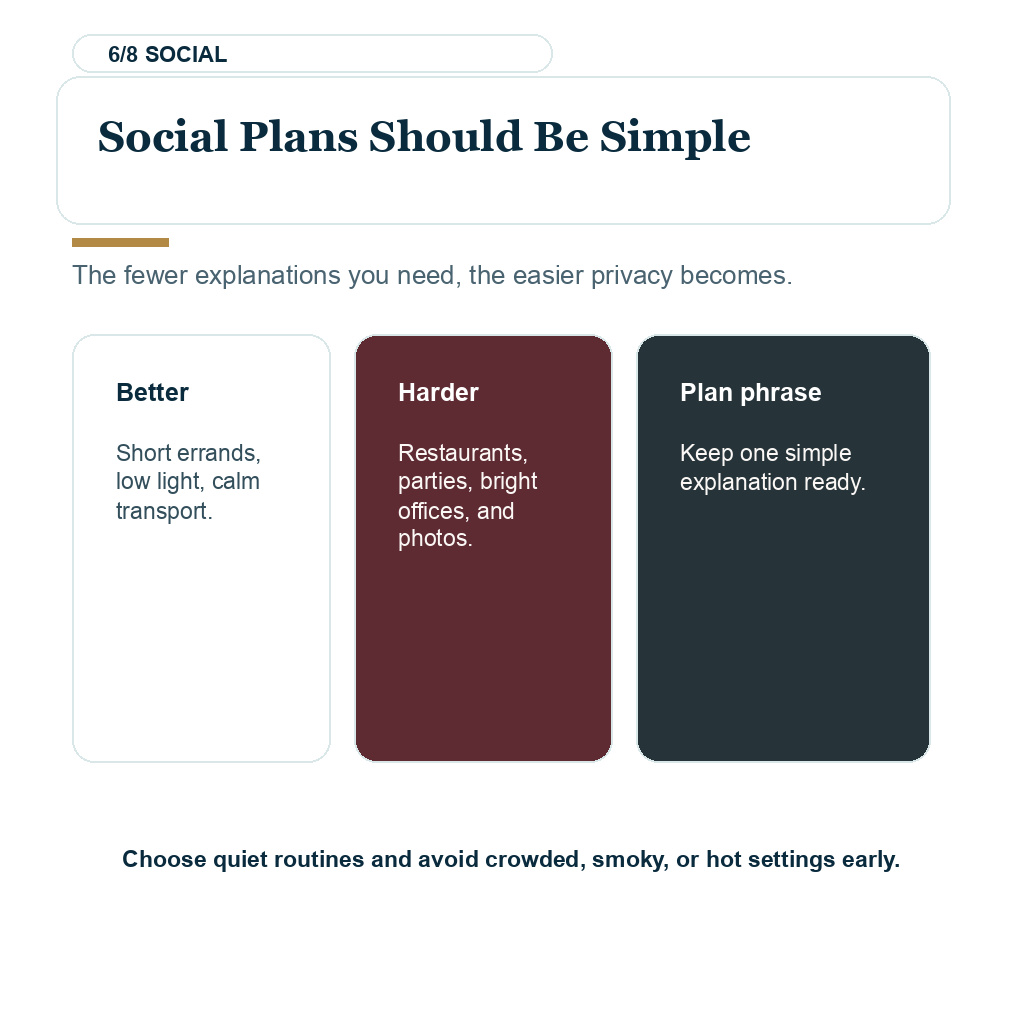 6/8 SOCIAL

Social Plans Should Be Simple

The fewer explanations you need, the easier privacy becomes.

Better

Short errands, low light, calm transport.

Harder

Restaurants, parties, bright offices, and photos.

Plan phrase

Keep one simple explanation ready.

Choose quiet routines and avoid crowded, smoky, or hot settings early.